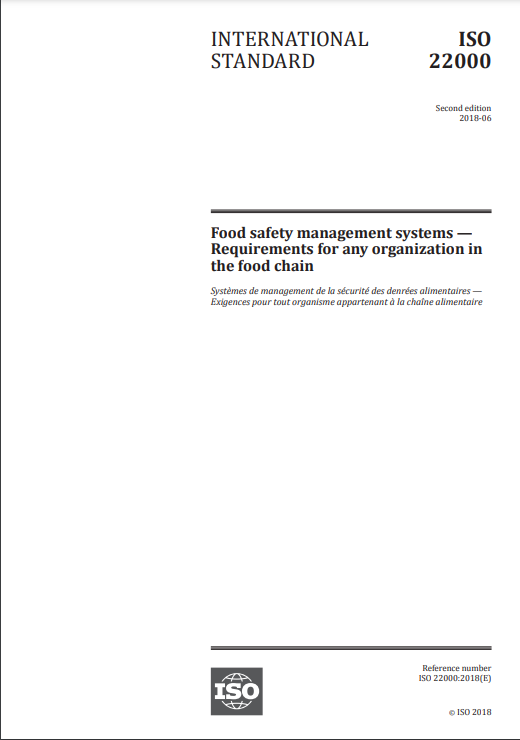 INTERNATIONAL STANDARD

ISO 22000

Second edition
2018-06

Food safety management systems — Requirements for any organization in the food chain

Systèmes de management de la sécurité des denrées alimentaires — Exigences pour tout organisme appartenant à la chaîne alimentaire

ISO

Reference number
ISO 22000:2018(E)

© ISO 2018